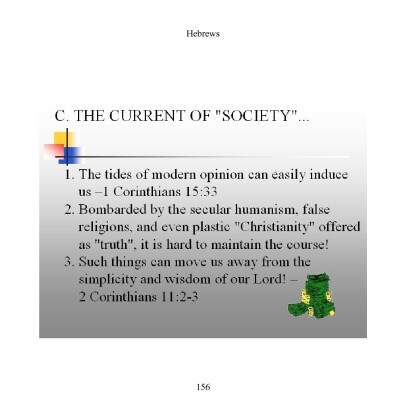 Hebrews

C. THE CURRENT OF "SOCIETY"...

1. The tides of modern opinion can easily induce us –1 Corinthians 15:33
2. Bombarded by the secular humanism, false religions, and even plastic "Christianity" offered as "truth", it is hard to maintain the course!
3. Such things can move us away from the simplicity and wisdom of our Lord! – 2 Corinthians 11:2-3

156